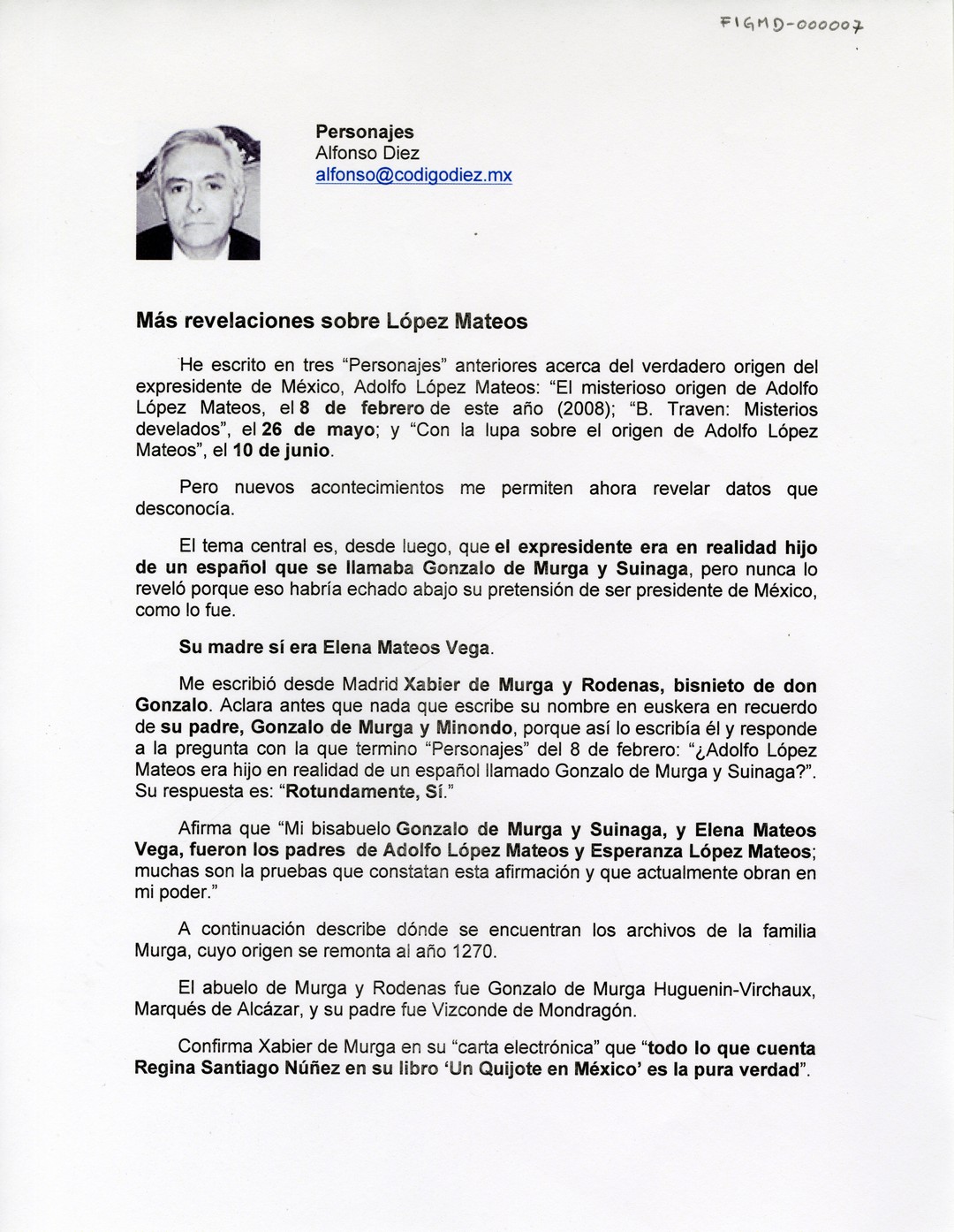 FIGMD-000007

Personajes
Alfonso Diez
alfonso@codigodiez.mx

Más revelaciones sobre López Mateos

He escrito en tres "Personajes" anteriores acerca del verdadero origen del expresidente de México, Adolfo López Mateos: "El misterioso origen de Adolfo López Mateos, el 8 de febrero de este año (2008); "B. Traven: Misterios develados", el 26 de mayo; y "Con la lupa sobre el origen de Adolfo López Mateos", el 10 de junio.

Pero nuevos acontecimientos me permiten ahora revelar datos que desconocía.

El tema central es, desde luego, que el expresidente era en realidad hijo de un español que se llamaba Gonzalo de Murga y Suinaga, pero nunca lo reveló porque eso habría echado abajo su pretensión de ser presidente de México, como lo fue.

Su madre sí era Elena Mateos Vega.

Me escribió desde Madrid Xabier de Murga y Rodenas, bisnieto de don Gonzalo. Aclara antes que nada que escribe su nombre en euskera en recuerdo de su padre, Gonzalo de Murga y Minondo, porque así lo escribía él y responde a la pregunta con la que termino "Personajes" del 8 de febrero: "¿Adolfo López Mateos era hijo en realidad de un español llamado Gonzalo de Murga y Suinaga?". Su respuesta es: "Rotundamente, Sí."

Afirma que "Mi bisabuelo Gonzalo de Murga y Suinaga, y Elena Mateos Vega, fueron los padres de Adolfo López Mateos y Esperanza López Mateos; muchas son la pruebas que constatan esta afirmación y que actualmente obran en mi poder."

A continuación describe dónde se encuentran los archivos de la familia Murga, cuyo origen se remonta al año 1270.

El abuelo de Murga y Rodenas fue Gonzalo de Murga Huguenin-Virchaux, Marqués de Alcázar, y su padre fue Vizconde de Mondragón.

Confirma Xabier de Murga en su "carta electrónica" que "todo lo que cuenta Regina Santiago Núñez en su libro 'Un Quijote en México' es la pura verdad".